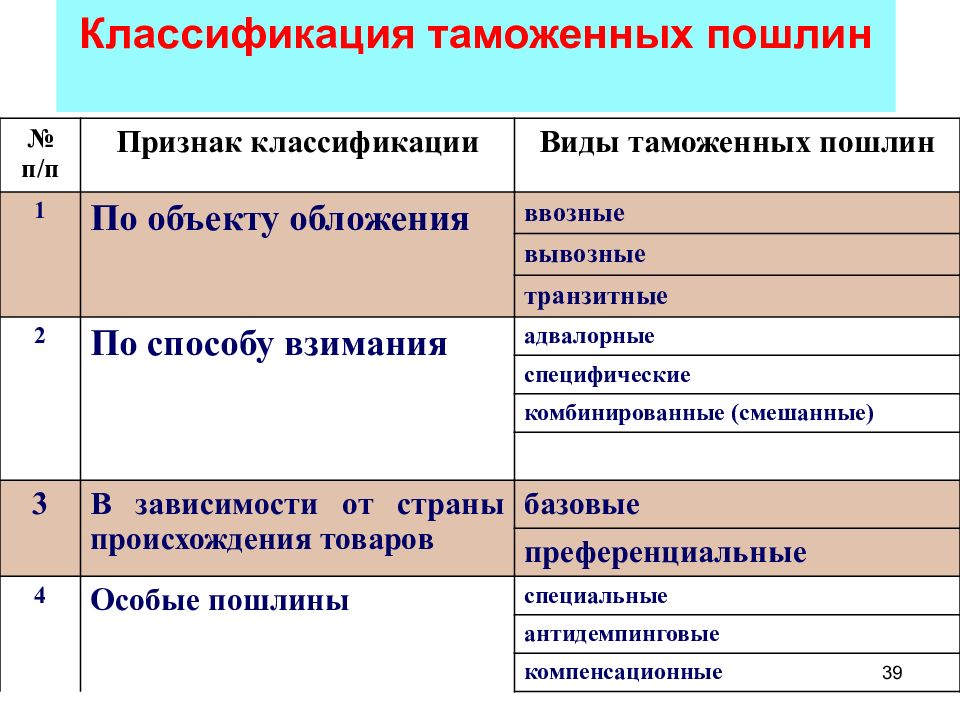 Классификация таможенных пошлин

| № п/п | Признак классификации | Виды таможенных пошлин |
|---|---|---|
| 1 | По объекту обложения | ввозные |
| | | вывозные |
| | | транзитные |
| 2 | По способу взимания | адвалорные |
| | | специфические |
| | | комбинированные (смешанные) |
| | | |
| 3 | В зависимости от страны происхождения товаров | базовые |
| | | преференциальные |
| 4 | Особые пошлины | специальные |
| | | антидемпинговые |
| | | компенсационные |

39